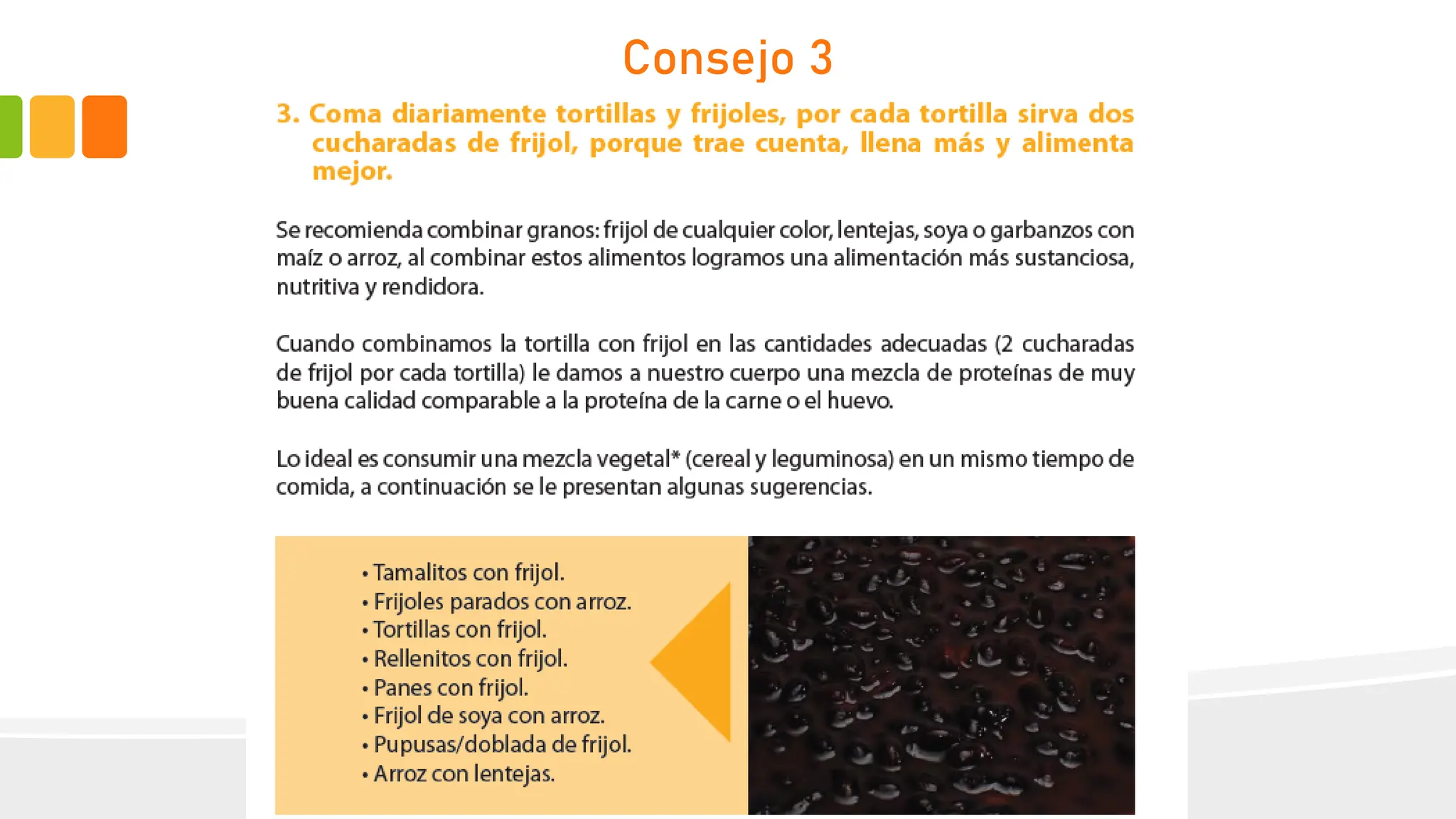 Consejo 3

3. Coma diariamente tortillas y frijoles, por cada tortilla sirva dos cucharadas de frijol, porque trae cuenta, llena más y alimenta mejor.

Se recomienda combinar granos: frijol de cualquier color, lentejas, soya o garbanzos con maíz o arroz, al combinar estos alimentos logramos una alimentación más sustanciosa, nutritiva y rendidora.

Cuando combinamos la tortilla con frijol en las cantidades adecuadas (2 cucharadas de frijol por cada tortilla) le damos a nuestro cuerpo una mezcla de proteínas de muy buena calidad comparable a la proteína de la carne o el huevo.

Lo ideal es consumir una mezcla vegetal* (cereal y leguminosa) en un mismo tiempo de comida, a continuación se le presentan algunas sugerencias.

• Tamalitos con frijol.
• Frijoles parados con arroz.
• Tortillas con frijol.
• Rellenitos con frijol.
• Panes con frijol.
• Frijol de soya con arroz.
• Pupusas/doblada de frijol.
• Arroz con lentejas.